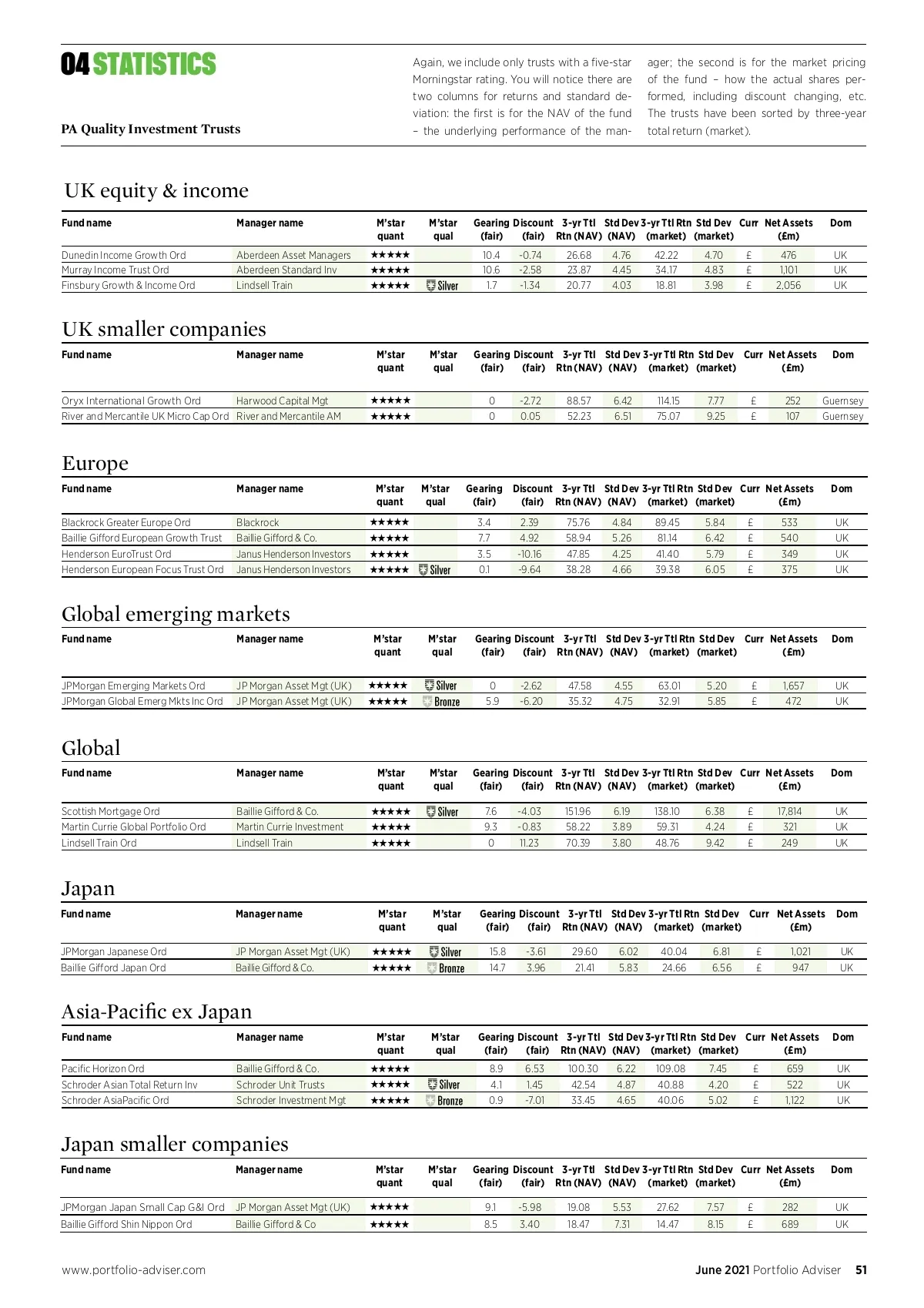 04 STATISTICS

PA Quality Investment Trusts

Again, we include only trusts with a five-star Morningstar rating. You will notice there are two columns for returns and standard deviation: the first is for the NAV of the fund – the underlying performance of the manager; the second is for the market pricing of the fund – how the actual shares performed, including discount changing, etc. The trusts have been sorted by three-year total return (market).

UK equity & income

| Fund name | Manager name | M'star quant | M'star qual | Gearing (fair) | Discount (fair) | 3-yr Ttl Rtn (NAV) | Std Dev (NAV) | 3-yr Ttl Rtn (market) | Std Dev (market) | Curr | Net Assets (£m) | Dom |
|---|---|---|---|---|---|---|---|---|---|---|---|---|
| Dunedin Income Growth Ord | Aberdeen Asset Managers | ★★★★★ | | 10.4 | -0.74 | 26.68 | 4.76 | 42.22 | 4.70 | £ | 476 | UK |
| Murray Income Trust Ord | Aberdeen Standard Inv | ★★★★★ | | 10.6 | -2.58 | 23.87 | 4.45 | 34.17 | 4.83 | £ | 1,101 | UK |
| Finsbury Growth & Income Ord | Lindsell Train | ★★★★★ | Silver | 1.7 | -1.34 | 20.77 | 4.03 | 18.81 | 3.98 | £ | 2,056 | UK |

UK smaller companies

| Fund name | Manager name | M'star quant | M'star qual | Gearing (fair) | Discount (fair) | 3-yr Ttl Rtn (NAV) | Std Dev (NAV) | 3-yr Ttl Rtn (market) | Std Dev (market) | Curr | Net Assets (£m) | Dom |
|---|---|---|---|---|---|---|---|---|---|---|---|---|
| Oryx International Growth Ord | Harwood Capital Mgt | ★★★★★ | | 0 | -2.72 | 88.57 | 6.42 | 114.15 | 7.77 | £ | 252 | Guernsey |
| River and Mercantile UK Micro Cap Ord | River and Mercantile AM | ★★★★★ | | 0 | 0.05 | 52.23 | 6.51 | 75.07 | 9.25 | £ | 107 | Guernsey |

Europe

| Fund name | Manager name | M'star quant | M'star qual | Gearing (fair) | Discount (fair) | 3-yr Ttl Rtn (NAV) | Std Dev (NAV) | 3-yr Ttl Rtn (market) | Std Dev (market) | Curr | Net Assets (£m) | Dom |
|---|---|---|---|---|---|---|---|---|---|---|---|---|
| Blackrock Greater Europe Ord | Blackrock | ★★★★★ | | 3.4 | 2.39 | 75.76 | 4.84 | 89.45 | 5.84 | £ | 533 | UK |
| Baillie Gifford European Growth Trust | Baillie Gifford & Co. | ★★★★★ | | 7.7 | 4.92 | 58.94 | 5.26 | 81.14 | 6.42 | £ | 540 | UK |
| Henderson EuroTrust Ord | Janus Henderson Investors | ★★★★★ | | 3.5 | -10.16 | 47.85 | 4.25 | 41.40 | 5.79 | £ | 349 | UK |
| Henderson European Focus Trust Ord | Janus Henderson Investors | ★★★★★ | Silver | 0.1 | -9.64 | 38.28 | 4.66 | 39.38 | 6.05 | £ | 375 | UK |

Global emerging markets

| Fund name | Manager name | M'star quant | M'star qual | Gearing (fair) | Discount (fair) | 3-yr Ttl Rtn (NAV) | Std Dev (NAV) | 3-yr Ttl Rtn (market) | Std Dev (market) | Curr | Net Assets (£m) | Dom |
|---|---|---|---|---|---|---|---|---|---|---|---|---|
| JPMorgan Emerging Markets Ord | JP Morgan Asset Mgt (UK) | ★★★★★ | Silver | 0 | -2.62 | 47.58 | 4.55 | 63.01 | 5.20 | £ | 1,657 | UK |
| JPMorgan Global Emerg Mkts Inc Ord | JP Morgan Asset Mgt (UK) | ★★★★★ | Bronze | 5.9 | -6.20 | 35.32 | 4.75 | 32.91 | 5.85 | £ | 472 | UK |

Global

| Fund name | Manager name | M'star quant | M'star qual | Gearing (fair) | Discount (fair) | 3-yr Ttl Rtn (NAV) | Std Dev (NAV) | 3-yr Ttl Rtn (market) | Std Dev (market) | Curr | Net Assets (£m) | Dom |
|---|---|---|---|---|---|---|---|---|---|---|---|---|
| Scottish Mortgage Ord | Baillie Gifford & Co. | ★★★★★ | Silver | 7.6 | -4.03 | 151.96 | 6.19 | 138.10 | 6.38 | £ | 17,814 | UK |
| Martin Currie Global Portfolio Ord | Martin Currie Investment | ★★★★★ | | 9.3 | -0.83 | 58.22 | 3.89 | 59.31 | 4.24 | £ | 321 | UK |
| Lindsell Train Ord | Lindsell Train | ★★★★★ | | 0 | 11.23 | 70.39 | 3.80 | 48.76 | 9.42 | £ | 249 | UK |

Japan

| Fund name | Manager name | M'star quant | M'star qual | Gearing (fair) | Discount (fair) | 3-yr Ttl Rtn (NAV) | Std Dev (NAV) | 3-yr Ttl Rtn (market) | Std Dev (market) | Curr | Net Assets (£m) | Dom |
|---|---|---|---|---|---|---|---|---|---|---|---|---|
| JPMorgan Japanese Ord | JP Morgan Asset Mgt (UK) | ★★★★★ | Silver | 15.8 | -3.61 | 29.60 | 6.02 | 40.04 | 6.81 | £ | 1,021 | UK |
| Baillie Gifford Japan Ord | Baillie Gifford & Co. | ★★★★★ | Bronze | 14.7 | 3.96 | 21.41 | 5.83 | 24.66 | 6.56 | £ | 947 | UK |

Asia-Pacific ex Japan

| Fund name | Manager name | M'star quant | M'star qual | Gearing (fair) | Discount (fair) | 3-yr Ttl Rtn (NAV) | Std Dev (NAV) | 3-yr Ttl Rtn (market) | Std Dev (market) | Curr | Net Assets (£m) | Dom |
|---|---|---|---|---|---|---|---|---|---|---|---|---|
| Pacific Horizon Ord | Baillie Gifford & Co. | ★★★★★ | | 8.9 | 6.53 | 100.30 | 6.22 | 109.08 | 7.45 | £ | 659 | UK |
| Schroder Asian Total Return Inv | Schroder Unit Trusts | ★★★★★ | Silver | 4.1 | 1.45 | 42.54 | 4.87 | 40.88 | 4.20 | £ | 522 | UK |
| Schroder AsiaPacific Ord | Schroder Investment Mgt | ★★★★★ | Bronze | 0.9 | -7.01 | 33.45 | 4.65 | 40.06 | 5.02 | £ | 1,122 | UK |

Japan smaller companies

| Fund name | Manager name | M'star quant | M'star qual | Gearing (fair) | Discount (fair) | 3-yr Ttl Rtn (NAV) | Std Dev (NAV) | 3-yr Ttl Rtn (market) | Std Dev (market) | Curr | Net Assets (£m) | Dom |
|---|---|---|---|---|---|---|---|---|---|---|---|---|
| JPMorgan Japan Small Cap G&I Ord | JP Morgan Asset Mgt (UK) | ★★★★★ | | 9.1 | -5.98 | 19.08 | 5.53 | 27.62 | 7.57 | £ | 282 | UK |
| Baillie Gifford Shin Nippon Ord | Baillie Gifford & Co | ★★★★★ | | 8.5 | 3.40 | 18.47 | 7.31 | 14.47 | 8.15 | £ | 689 | UK |

www.portfolio-adviser.com

June 2021 Portfolio Adviser 51